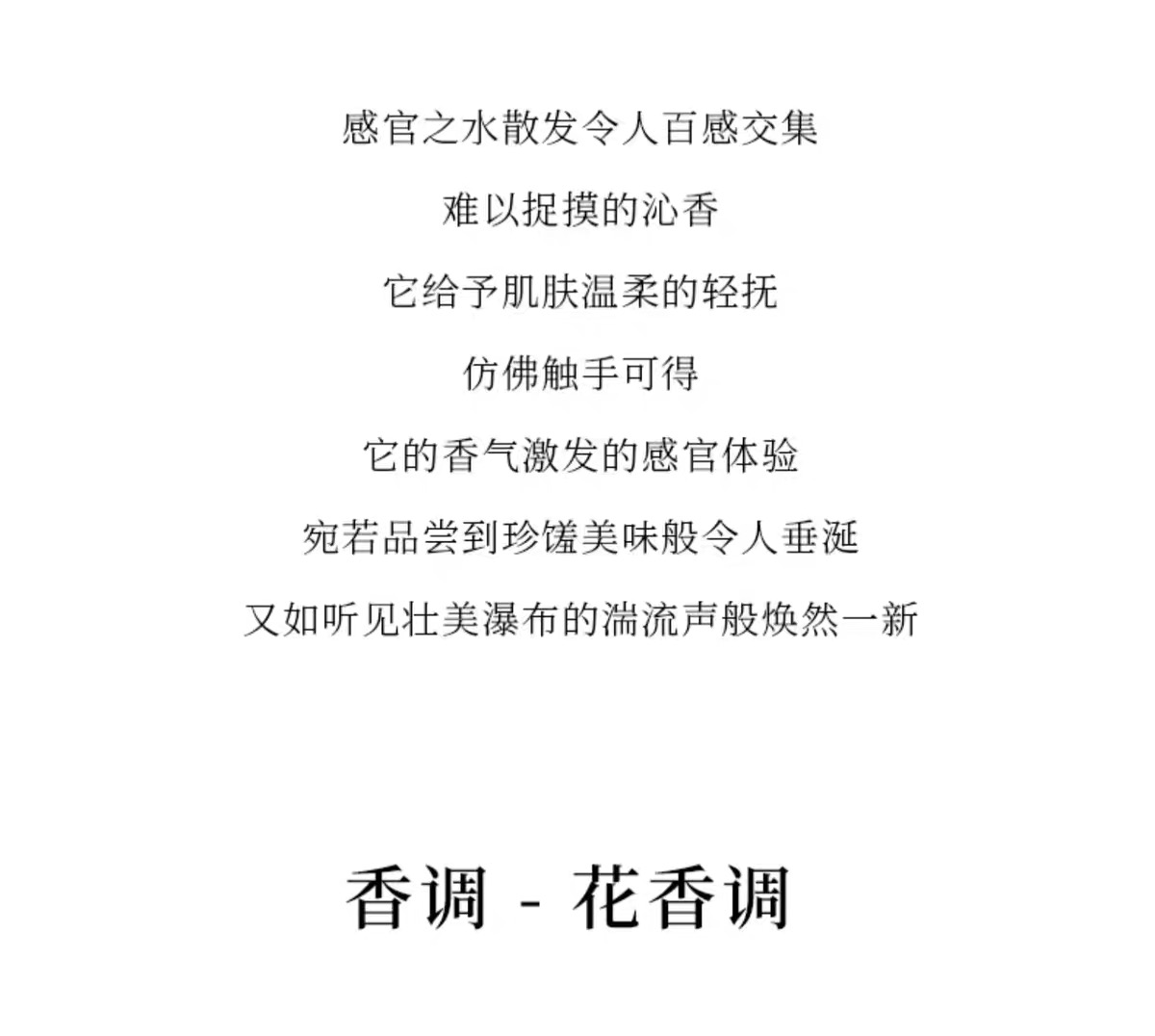 感官之水散发令人百感交集

难以捉摸的沁香

它给予肌肤温柔的轻抚

仿佛触手可得

它的香气激发的感官体验

宛若品尝到珍馐美味般令人垂涎

又如听见壮美瀑布的湍流声般焕然一新

香调 - 花香调